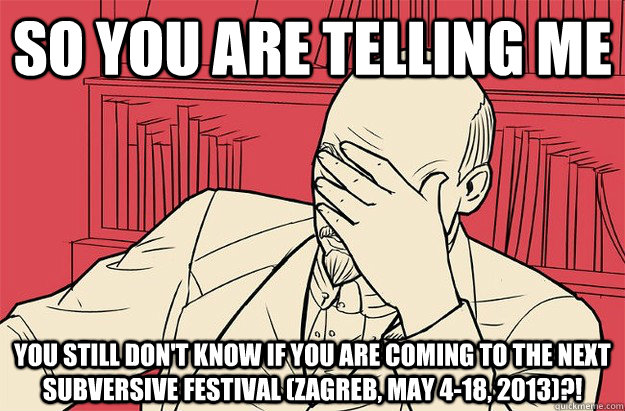 SO YOU ARE TELLING ME

YOU STILL DON'T KNOW IF YOU ARE COMING TO THE NEXT SUBVERSIVE FESTIVAL (ZAGREB, MAY 4-18, 2013)?!

quickmeme.com